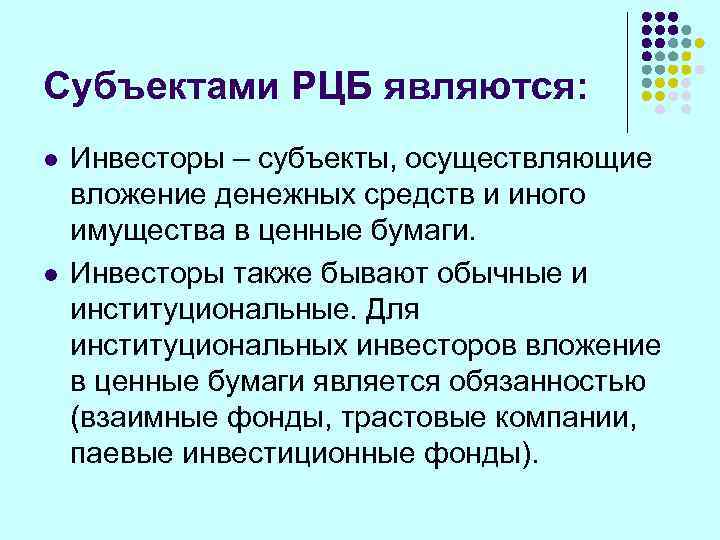 Субъектами РЦБ являются:

- Инвесторы – субъекты, осуществляющие вложение денежных средств и иного имущества в ценные бумаги.
- Инвесторы также бывают обычные и институциональные. Для институциональных инвесторов вложение в ценные бумаги является обязанностью (взаимные фонды, трастовые компании, паевые инвестиционные фонды).